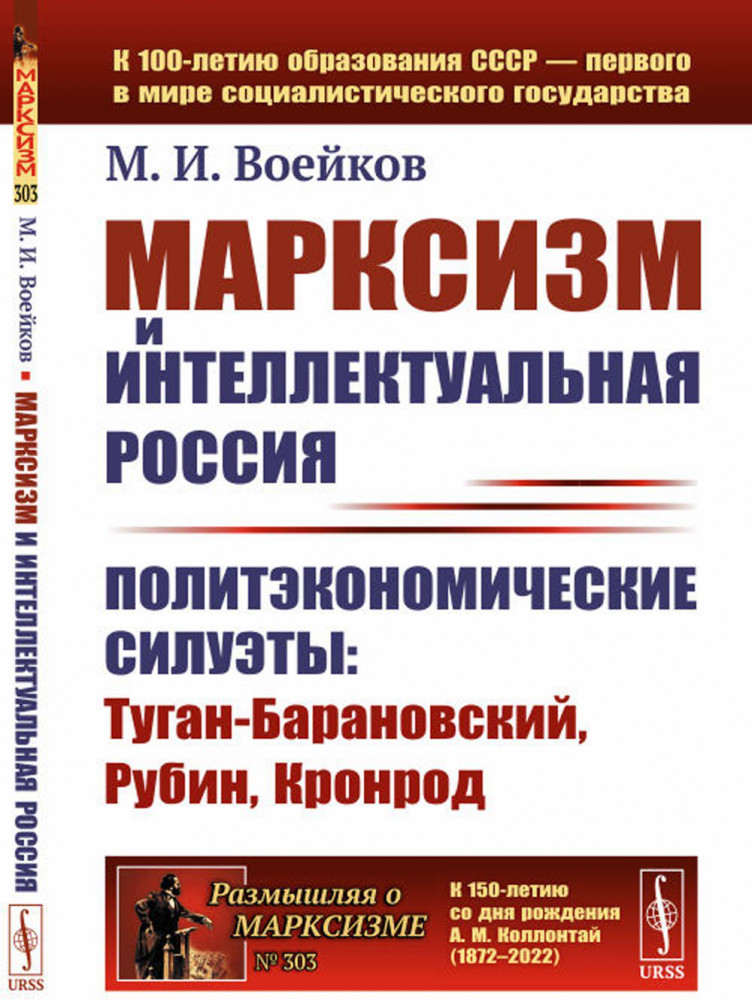 МАРКСИЗМ
303
М. И. Воейков ▪ МАРКСИЗМ И ИНТЕЛЛЕКТУАЛЬНАЯ РОССИЯ
URSS

К 100-летию образования СССР — первого в мире социалистического государства

М. И. Воейков

МАРКСИЗМ И ИНТЕЛЛЕКТУАЛЬНАЯ РОССИЯ

ПОЛИТЭКОНОМИЧЕСКИЕ СИЛУЭТЫ: Туган-Барановский, Рубин, Кронрод

Размышляя о МАРКСИЗМЕ
№ 303

К 150-летию со дня рождения А. М. Коллонтай (1872–2022)

URSS